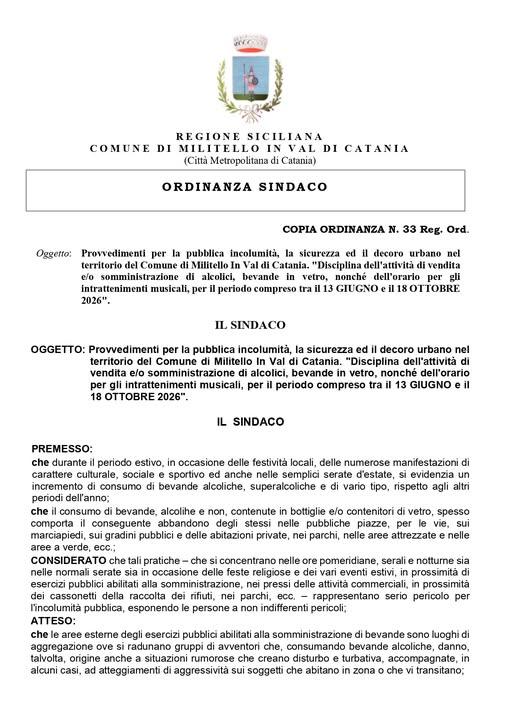 REGIONE SICILIANA
COMUNE DI MILITELLO IN VAL DI CATANIA
(Città Metropolitana di Catania)

ORDINANZA SINDACO

COPIA ORDINANZA N. 33 Reg. Ord.

Oggetto: Provvedimenti per la pubblica incolumità, la sicurezza ed il decoro urbano nel territorio del Comune di Militello In Val di Catania. "Disciplina dell'attività di vendita e/o somministrazione di alcolici, bevande in vetro, nonché dell'orario per gli intrattenimenti musicali, per il periodo compreso tra il 13 GIUGNO e il 18 OTTOBRE 2026".

IL SINDACO

OGGETTO: Provvedimenti per la pubblica incolumità, la sicurezza ed il decoro urbano nel territorio del Comune di Militello In Val di Catania. "Disciplina dell'attività di vendita e/o somministrazione di alcolici, bevande in vetro, nonché dell'orario per gli intrattenimenti musicali, per il periodo compreso tra il 13 GIUGNO e il 18 OTTOBRE 2026".

IL SINDACO

PREMESSO:
che durante il periodo estivo, in occasione delle festività locali, delle numerose manifestazioni di carattere culturale, sociale e sportivo ed anche nelle semplici serate d'estate, si evidenzia un incremento di consumo di bevande alcoliche, superalcoliche e di vario tipo, rispetto agli altri periodi dell'anno;
che il consumo di bevande, alcolihe e non, contenute in bottiglie e/o contenitori di vetro, spesso comporta il conseguente abbandono degli stessi nelle pubbliche piazze, per le vie, sui marciapiedi, sui gradini pubblici e delle abitazioni private, nei parchi, nelle aree attrezzate e nelle aree a verde, ecc.;
CONSIDERATO che tali pratiche – che si concentrano nelle ore pomeridiane, serali e notturne sia nelle normali serate sia in occasione delle feste religiose e dei vari eventi estivi, in prossimità di esercizi pubblici abilitati alla somministrazione, nei pressi delle attività commerciali, in prossimità dei cassonetti della raccolta dei rifiuti, nei parchi, ecc. – rappresentano serio pericolo per l'incolumità pubblica, esponendo le persone a non indifferenti pericoli;
ATTESO:
che le aree esterne degli esercizi pubblici abilitati alla somministrazione di bevande sono luoghi di aggregazione ove si radunano gruppi di avventori che, consumando bevande alcoliche, danno, talvolta, origine anche a situazioni rumorose che creano disturbo e turbativa, accompagnate, in alcuni casi, ad atteggiamenti di aggressività sui soggetti che abitano in zona o che vi transitano;